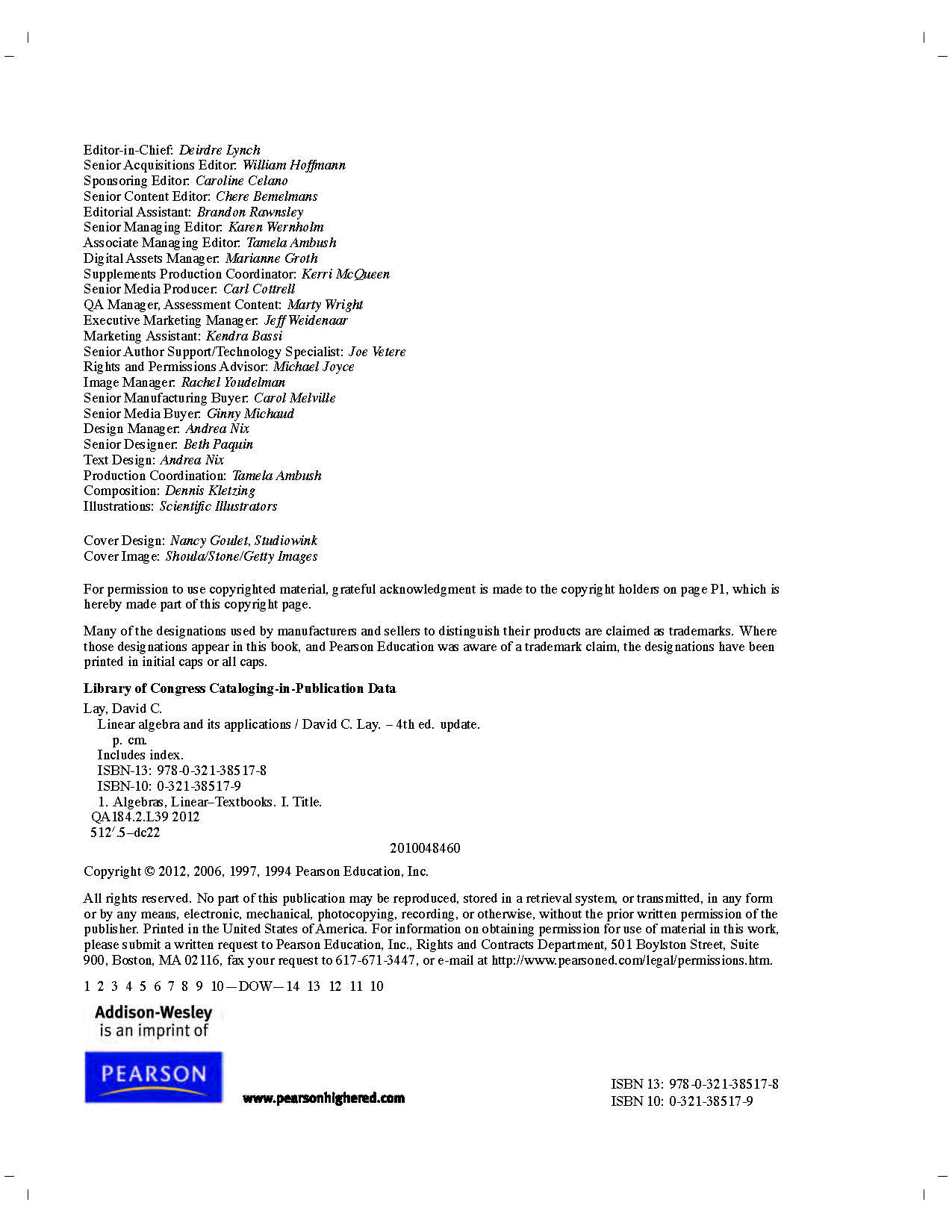 Editor-in-Chief: Deirdre Lynch
Senior Acquisitions Editor: William Hoffmann
Sponsoring Editor: Caroline Celano
Senior Content Editor: Chere Bemelmans
Editorial Assistant: Brandon Rawnsley
Senior Managing Editor: Karen Wernholm
Associate Managing Editor: Tamela Ambush
Digital Assets Manager: Marianne Groth
Supplements Production Coordinator: Kerri McQueen
Senior Media Producer: Carl Cottrell
QA Manager, Assessment Content: Marty Wright
Executive Marketing Manager: Jeff Weidenaar
Marketing Assistant: Kendra Bassi
Senior Author Support/Technology Specialist: Joe Vetere
Rights and Permissions Advisor: Michael Joyce
Image Manager: Rachel Youdelman
Senior Manufacturing Buyer: Carol Melville
Senior Media Buyer: Ginny Michaud
Design Manager: Andrea Nix
Senior Designer: Beth Paquin
Text Design: Andrea Nix
Production Coordination: Tamela Ambush
Composition: Dennis Kletzing
Illustrations: Scientific Illustrators

Cover Design: Nancy Goulet, Studiowink
Cover Image: Shoula/Stone/Getty Images

For permission to use copyrighted material, grateful acknowledgment is made to the copyright holders on page P1, which is hereby made part of this copyright page.

Many of the designations used by manufacturers and sellers to distinguish their products are claimed as trademarks. Where those designations appear in this book, and Pearson Education was aware of a trademark claim, the designations have been printed in initial caps or all caps.

Library of Congress Cataloging-in-Publication Data

Lay, David C.
Linear algebra and its applications / David C. Lay. – 4th ed. update.
p. cm.
Includes index.
ISBN-13: 978-0-321-38517-8
ISBN-10: 0-321-38517-9
1. Algebras, Linear–Textbooks. I. Title.
QA184.2.L39 2012
512′.5–dc22
2010048460

Copyright © 2012, 2006, 1997, 1994 Pearson Education, Inc.

All rights reserved. No part of this publication may be reproduced, stored in a retrieval system, or transmitted, in any form or by any means, electronic, mechanical, photocopying, recording, or otherwise, without the prior written permission of the publisher. Printed in the United States of America. For information on obtaining permission for use of material in this work, please submit a written request to Pearson Education, Inc., Rights and Contracts Department, 501 Boylston Street, Suite 900, Boston, MA 02116, fax your request to 617-671-3447, or e-mail at http://www.pearsoned.com/legal/permissions.htm.

1 2 3 4 5 6 7 8 9 10—DOW—14 13 12 11 10

Addison-Wesley is an imprint of

PEARSON

www.pearsonhighered.com

ISBN 13: 978-0-321-38517-8
ISBN 10: 0-321-38517-9